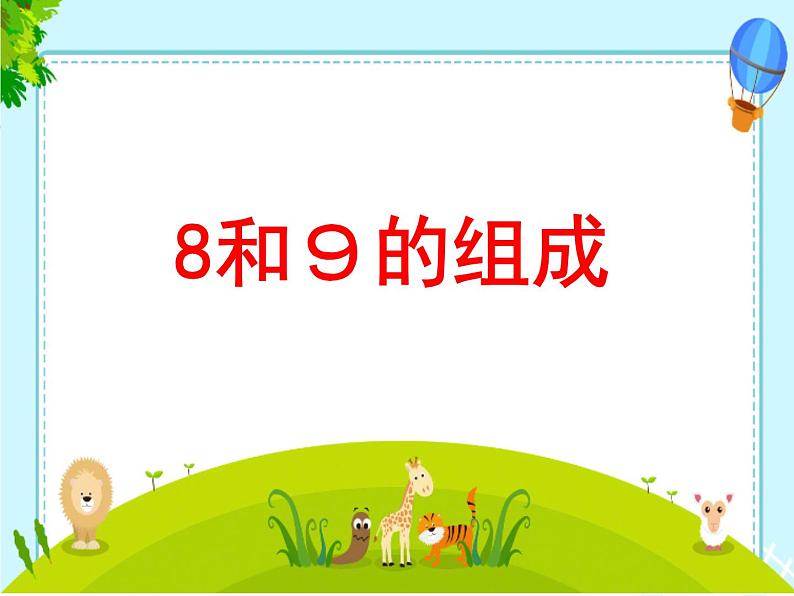 8和９的组成